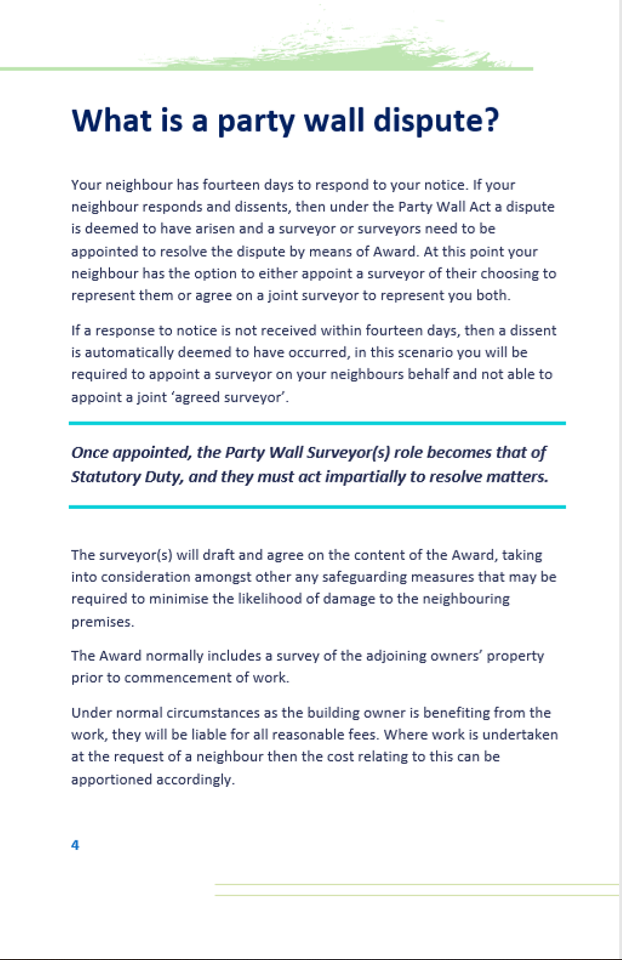 What is a party wall dispute?

Your neighbour has fourteen days to respond to your notice. If your neighbour responds and dissents, then under the Party Wall Act a dispute is deemed to have arisen and a surveyor or surveyors need to be appointed to resolve the dispute by means of Award. At this point your neighbour has the option to either appoint a surveyor of their choosing to represent them or agree on a joint surveyor to represent you both.

If a response to notice is not received within fourteen days, then a dissent is automatically deemed to have occurred, in this scenario you will be required to appoint a surveyor on your neighbours behalf and not able to appoint a joint 'agreed surveyor'.

Once appointed, the Party Wall Surveyor(s) role becomes that of Statutory Duty, and they must act impartially to resolve matters.

The surveyor(s) will draft and agree on the content of the Award, taking into consideration amongst other any safeguarding measures that may be required to minimise the likelihood of damage to the neighbouring premises.

The Award normally includes a survey of the adjoining owners' property prior to commencement of work.

Under normal circumstances as the building owner is benefiting from the work, they will be liable for all reasonable fees. Where work is undertaken at the request of a neighbour then the cost relating to this can be apportioned accordingly.

4